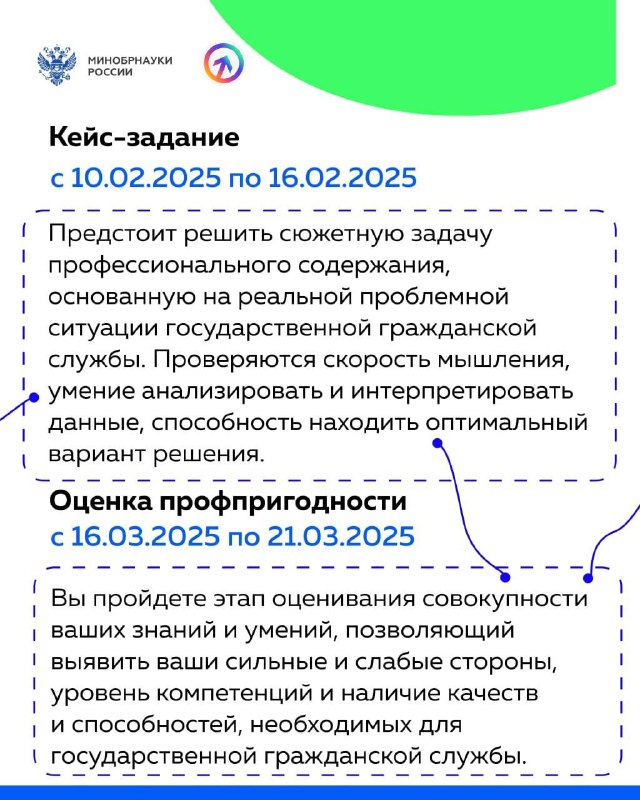 МИНОБРНАУКИ РОССИИ

Кейс-задание
с 10.02.2025 по 16.02.2025

Предстоит решить сюжетную задачу профессионального содержания, основанную на реальной проблемной ситуации государственной гражданской службы. Проверяются скорость мышления, умение анализировать и интерпретировать данные, способность находить оптимальный вариант решения.

Оценка профпригодности
с 16.03.2025 по 21.03.2025

Вы пройдете этап оценивания совокупности ваших знаний и умений, позволяющий выявить ваши сильные и слабые стороны, уровень компетенций и наличие качеств и способностей, необходимых для государственной гражданской службы.